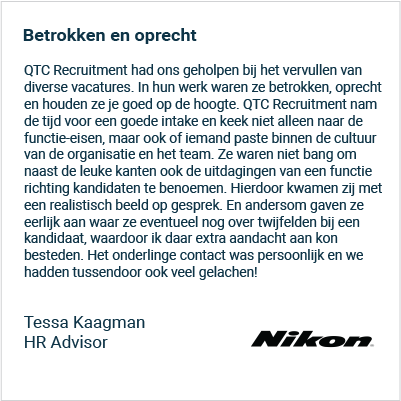 Betrokken en oprecht

QTC Recruitment had ons geholpen bij het vervullen van diverse vacatures. In hun werk waren ze betrokken, oprecht en houden ze je goed op de hoogte. QTC Recruitment nam de tijd voor een goede intake en keek niet alleen naar de functie-eisen, maar ook of iemand paste binnen de cultuur van de organisatie en het team. Ze waren niet bang om naast de leuke kanten ook de uitdagingen van een functie richting kandidaten te benoemen. Hierdoor kwamen zij met een realistisch beeld op gesprek. En andersom gaven ze eerlijk aan waar ze eventueel nog over twijfelden bij een kandidaat, waardoor ik daar extra aandacht aan kon besteden. Het onderlinge contact was persoonlijk en we hadden tussendoor ook veel gelachen!

Tessa Kaagman
HR Advisor

Nikon